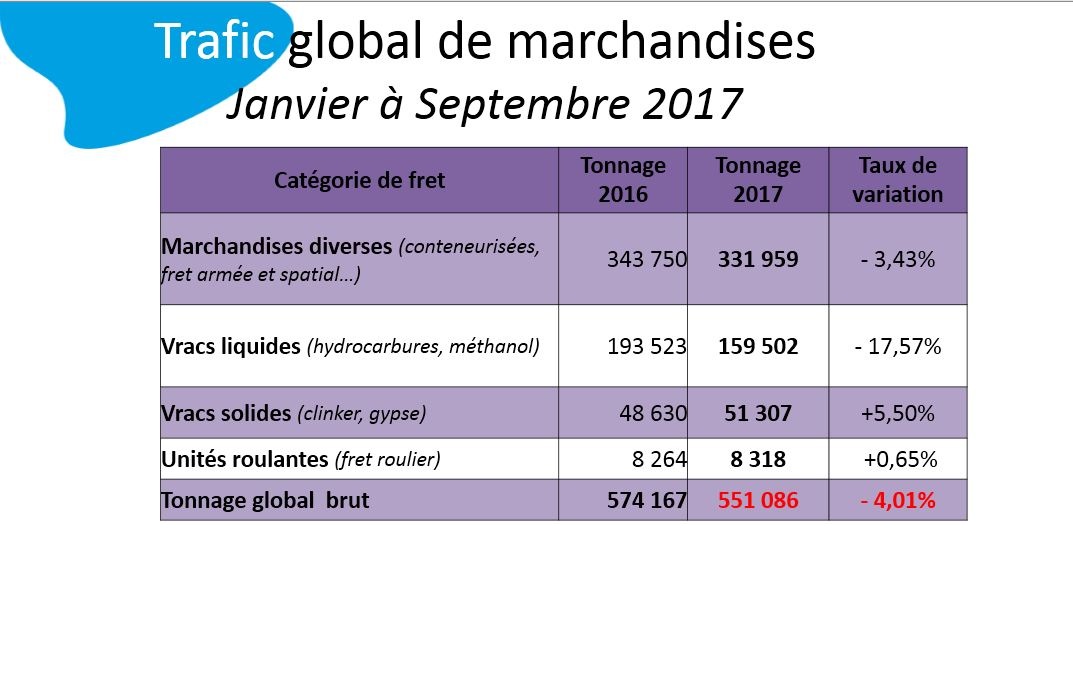 Trafic global de marchandises
Janvier à Septembre 2017

| Catégorie de fret | Tonnage 2016 | Tonnage 2017 | Taux de variation |
|---|---|---|---|
| Marchandises diverses (conteneurisées, fret armée et spatial...) | 343 750 | 331 959 | - 3,43% |
| Vracs liquides (hydrocarbures, méthanol) | 193 523 | 159 502 | - 17,57% |
| Vracs solides (clinker, gypse) | 48 630 | 51 307 | +5,50% |
| Unités roulantes (fret roulier) | 8 264 | 8 318 | +0,65% |
| Tonnage global brut | 574 167 | 551 086 | - 4,01% |